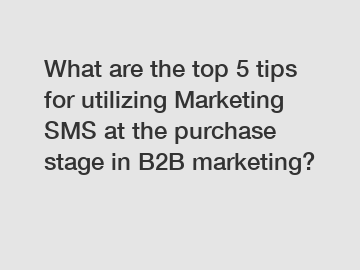 What are the top 5 tips for utilizing Marketing SMS at the purchase stage in B2B marketing?